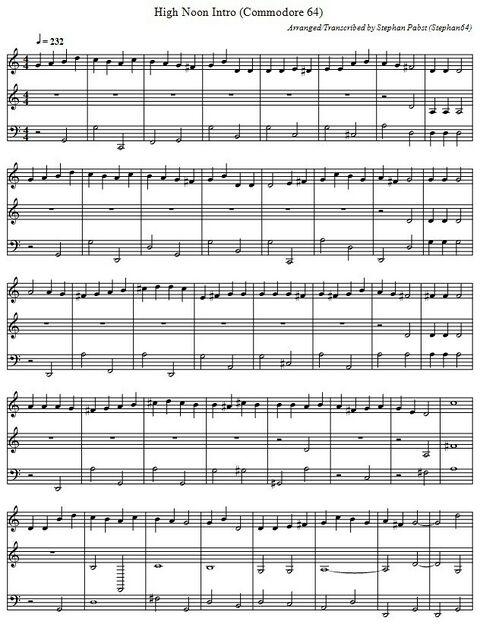 High Noon Intro (Commodore 64)

Arranged/Transcribed by Stephan Pabst (Stephan64)

♩= 232